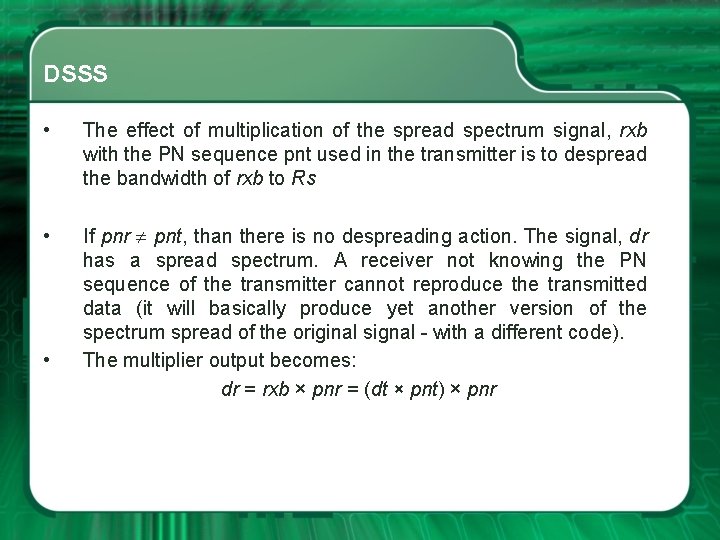 DSSS

• The effect of multiplication of the spread spectrum signal, rxb with the PN sequence pnt used in the transmitter is to despread the bandwidth of rxb to Rs

• If $pnr \neq pnt$, than there is no despreading action. The signal, dr has a spread spectrum. A receiver not knowing the PN sequence of the transmitter cannot reproduce the transmitted data (it will basically produce yet another version of the spectrum spread of the original signal - with a different code).

• The multiplier output becomes:

$dr = rxb \times pnr = (dt \times pnt) \times pnr$